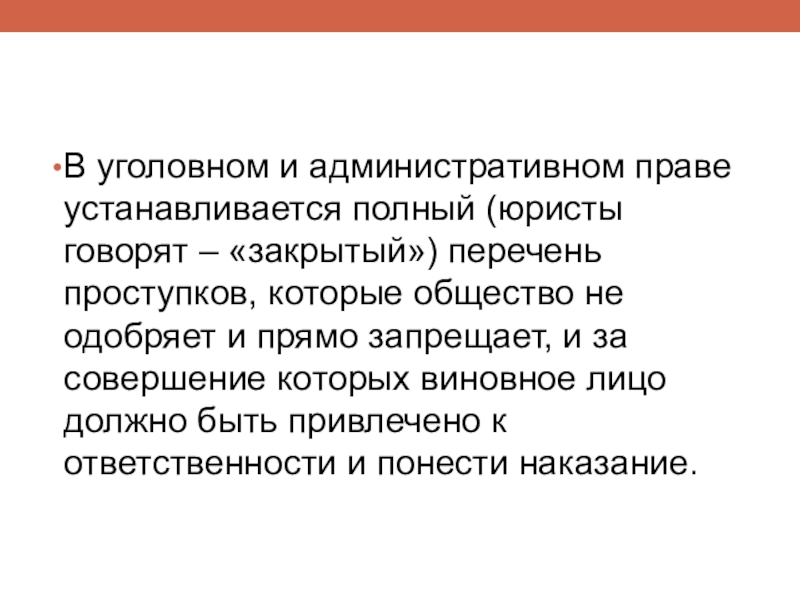 • В уголовном и административном праве устанавливается полный (юристы говорят – «закрытый») перечень проступков, которые общество не одобряет и прямо запрещает, и за совершение которых виновное лицо должно быть привлечено к ответственности и понести наказание.